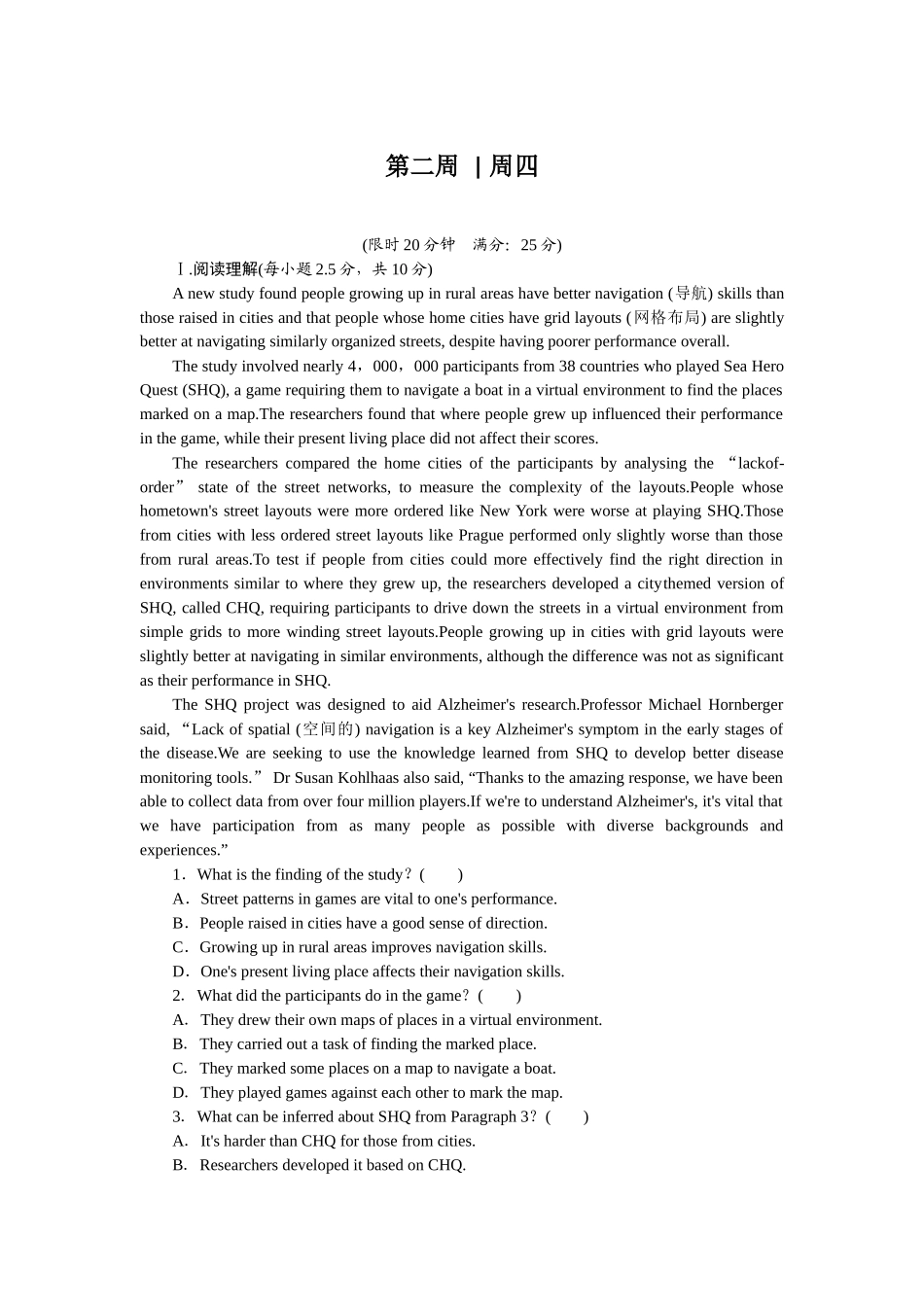 第二周 | 周四

(限时 20 分钟　满分：25 分)

Ⅰ.阅读理解(每小题 2.5 分，共 10 分)

A new study found people growing up in rural areas have better navigation (导航) skills than those raised in cities and that people whose home cities have grid layouts (网格布局) are slightly better at navigating similarly organized streets, despite having poorer performance overall.

The study involved nearly 4，000，000 participants from 38 countries who played Sea Hero Quest (SHQ), a game requiring them to navigate a boat in a virtual environment to find the places marked on a map.The researchers found that where people grew up influenced their performance in the game, while their present living place did not affect their scores.

The researchers compared the home cities of the participants by analysing the “lackoforder” state of the street networks, to measure the complexity of the layouts.People whose hometown's street layouts were more ordered like New York were worse at playing SHQ.Those from cities with less ordered street layouts like Prague performed only slightly worse than those from rural areas.To test if people from cities could more effectively find the right direction in environments similar to where they grew up, the researchers developed a citythemed version of SHQ, called CHQ, requiring participants to drive down the streets in a virtual environment from simple grids to more winding street layouts.People growing up in cities with grid layouts were slightly better at navigating in similar environments, although the difference was not as significant as their performance in SHQ.

The SHQ project was designed to aid Alzheimer's research.Professor Michael Hornberger said, “Lack of spatial (空间的) navigation is a key Alzheimer's symptom in the early stages of the disease.We are seeking to use the knowledge learned from SHQ to develop better disease monitoring tools.” Dr Susan Kohlhaas also said, “Thanks to the amazing response, we have been able to collect data from over four million players.If we're to understand Alzheimer's, it's vital that we have participation from as many people as possible with diverse backgrounds and experiences.”

1．What is the finding of the study？(　　)
A．Street patterns in games are vital to one's performance.
B．People raised in cities have a good sense of direction.
C．Growing up in rural areas improves navigation skills.
D．One's present living place affects their navigation skills.

2. What did the participants do in the game？(　　)
A. They drew their own maps of places in a virtual environment.
B. They carried out a task of finding the marked place.
C. They marked some places on a map to navigate a boat.
D. They played games against each other to mark the map.

3. What can be inferred about SHQ from Paragraph 3？(　　)
A. It's harder than CHQ for those from cities.
B. Researchers developed it based on CHQ.